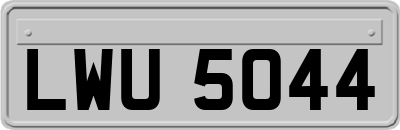 LWU 5044